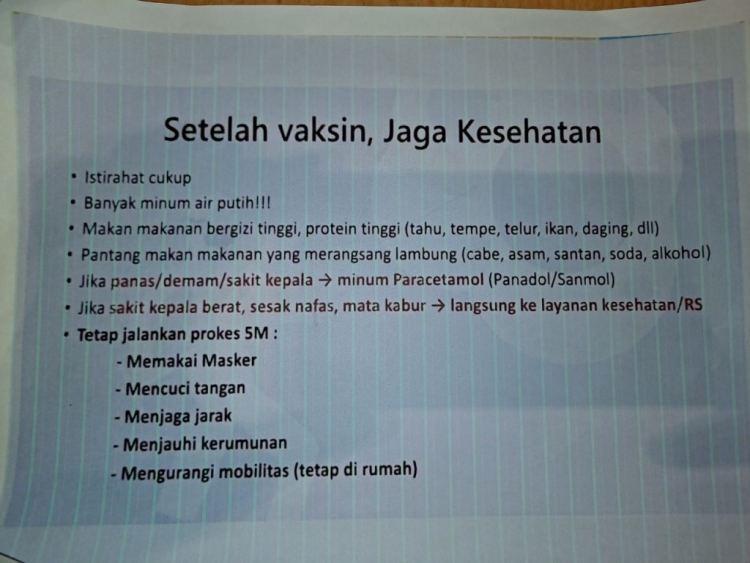 Setelah vaksin, Jaga Kesehatan

• Istirahat cukup
• Banyak minum air putih!!!
• Makan makanan bergizi tinggi, protein tinggi (tahu, tempe, telur, ikan, daging, dll)
• Pantang makan makanan yang merangsang lambung (cabe, asam, santan, soda, alkohol)
• Jika panas/demam/sakit kepala → minum Paracetamol (Panadol/Sanmol)
• Jika sakit kepala berat, sesak nafas, mata kabur → langsung ke layanan kesehatan/RS
• Tetap jalankan prokes 5M :
- Memakai Masker
- Mencuci tangan
- Menjaga jarak
- Menjauhi kerumunan
- Mengurangi mobilitas (tetap di rumah)